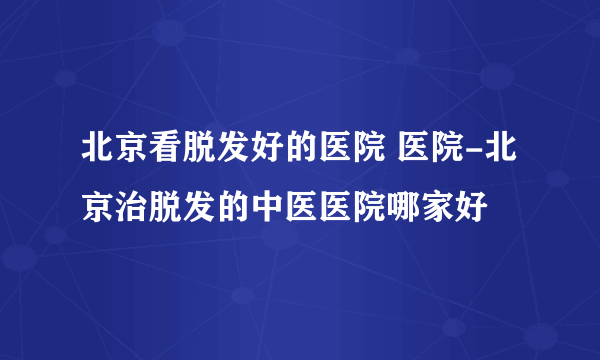 北京看脱发好的医院 医院-北京治脱发的中医医院哪家好